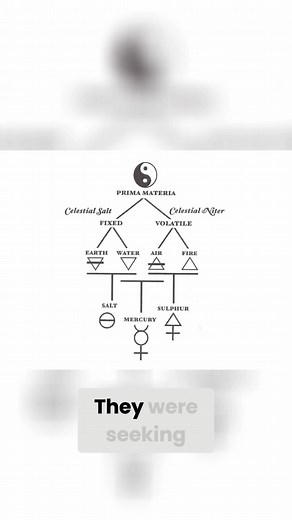 PRIMA MATERIA

Celestial Salt

Celestial Niter

FIXED

VOLATILE

EARTH

WATER

AIR

FIRE

SALT

MERCURY

SULPHUR

They were seeking